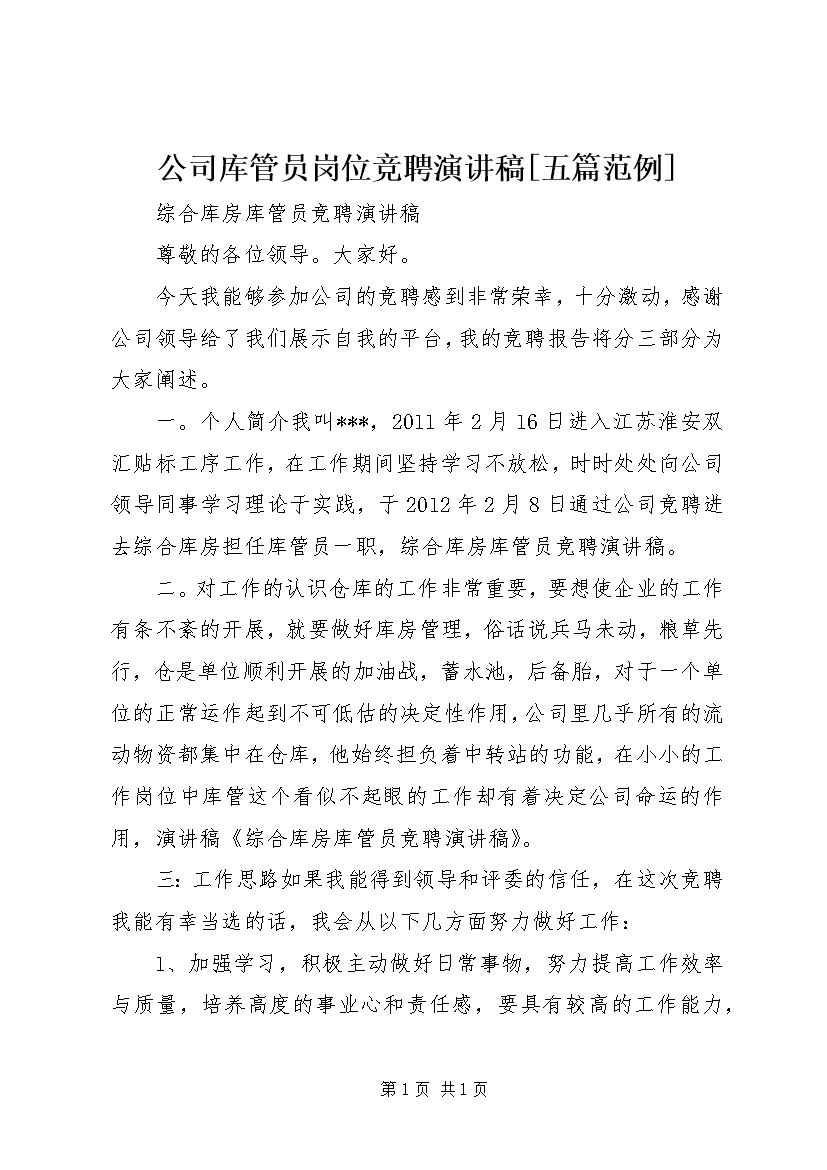 公司库管员岗位竞聘演讲稿[五篇范例]

综合库房库管员竞聘演讲稿

尊敬的各位领导。大家好。

今天我能够参加公司的竞聘感到非常荣幸，十分激动，感谢公司领导给了我们展示自我的平台，我的竞聘报告将分三部分为大家阐述。

一。个人简介我叫***，2011 年 2 月 16 日进入江苏淮安双汇贴标工序工作，在工作期间坚持学习不放松，时时处处向公司领导同事学习理论于实践，于 2012 年 2 月 8 日通过公司竞聘进去综合库房担任库管员一职，综合库房库管员竞聘演讲稿。

二。对工作的认识仓库的工作非常重要，要想使企业的工作有条不紊的开展，就要做好库房管理，俗话说兵马未动，粮草先行，仓是单位顺利开展的加油战，蓄水池，后备胎，对于一个单位的正常运作起到不可低估的决定性作用，公司里几乎所有的流动物资都集中在仓库，他始终担负着中转站的功能，在小小的工作岗位中库管这个看似不起眼的工作却有着决定公司命运的作用，演讲稿《综合库房库管员竞聘演讲稿》。

三：工作思路如果我能得到领导和评委的信任，在这次竞聘我能有幸当选的话，我会从以下几方面努力做好工作：

1、加强学习，积极主动做好日常事物，努力提高工作效率与质量，培养高度的事业心和责任感，要具有较高的工作能力，

第 1 页 共 1 页